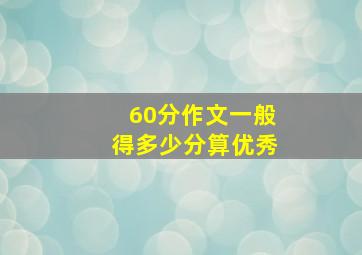 60分作文一般
得多少分算优秀